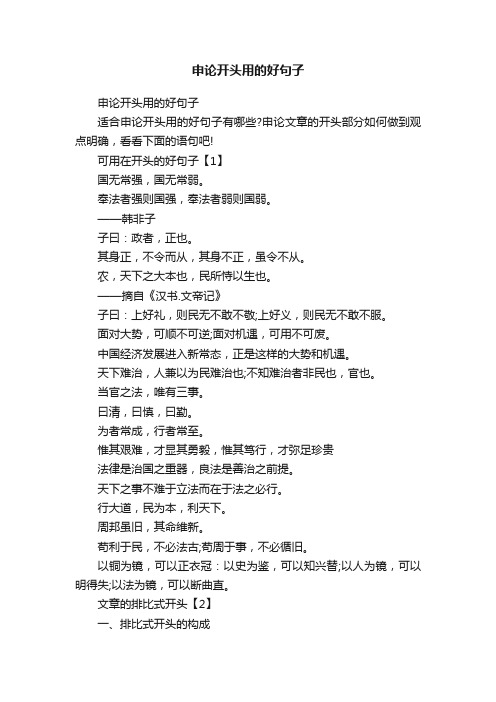 申论开头用的好句子

申论开头用的好句子

适合申论开头用的好句子有哪些?申论文章的开头部分如何做到观点明确，看看下面的语句吧!

可用在开头的好句子【1】

国无常强，国无常弱。

奉法者强则国强，奉法者弱则国弱。

——韩非子

子曰：政者，正也。

其身正，不令而从，其身不正，虽令不从。

农，天下之大本也，民所恃以生也。

——摘自《汉书.文帝记》

子曰：上好礼，则民无不敢不敬;上好义，则民无不敢不服。

面对大势，可顺不可逆;面对机遇，可用不可废。

中国经济发展进入新常态，正是这样的大势和机遇。

天下难治，人兼以为民难治也;不知难治者非民也，官也。

当官之法，唯有三事。

曰清，曰慎，曰勤。

为者常成，行者常至。

惟其艰难，才显其勇毅，惟其笃行，才弥足珍贵

法律是治国之重器，良法是善治之前提。

天下之事不难于立法而在于法之必行。

行大道，民为本，利天下。

周邦虽旧，其命维新。

苟利于民，不必法古;苟周于事，不必循旧。

以铜为镜，可以正衣冠：以史为鉴，可以知兴替;以人为镜，可以明得失;以法为镜，可以断曲直。

文章的排比式开头【2】

一、排比式开头的构成